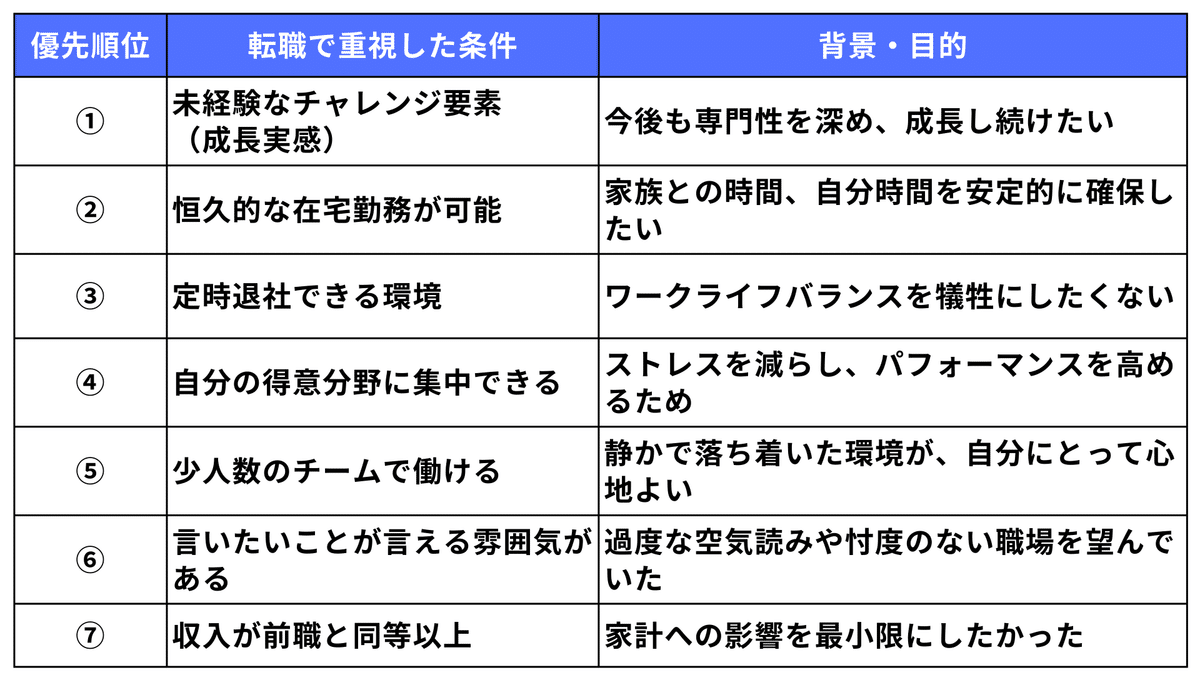 | 優先順位 | 転職で重視した条件 | 背景・目的 |
|---|---|---|
| ① | 未経験なチャレンジ要素（成長実感） | 今後も専門性を深め、成長し続けたい |
| ② | 恒久的な在宅勤務が可能 | 家族との時間、自分時間を安定的に確保したい |
| ③ | 定時退社できる環境 | ワークライフバランスを犠牲にしたくない |
| ④ | 自分の得意分野に集中できる | ストレスを減らし、パフォーマンスを高めるため |
| ⑤ | 少人数のチームで働ける | 静かで落ち着いた環境が、自分にとって心地よい |
| ⑥ | 言いたいことが言える雰囲気がある | 過度な空気読みや忖度のない職場を望んでいた |
| ⑦ | 収入が前職と同等以上 | 家計への影響を最小限にしたかった |